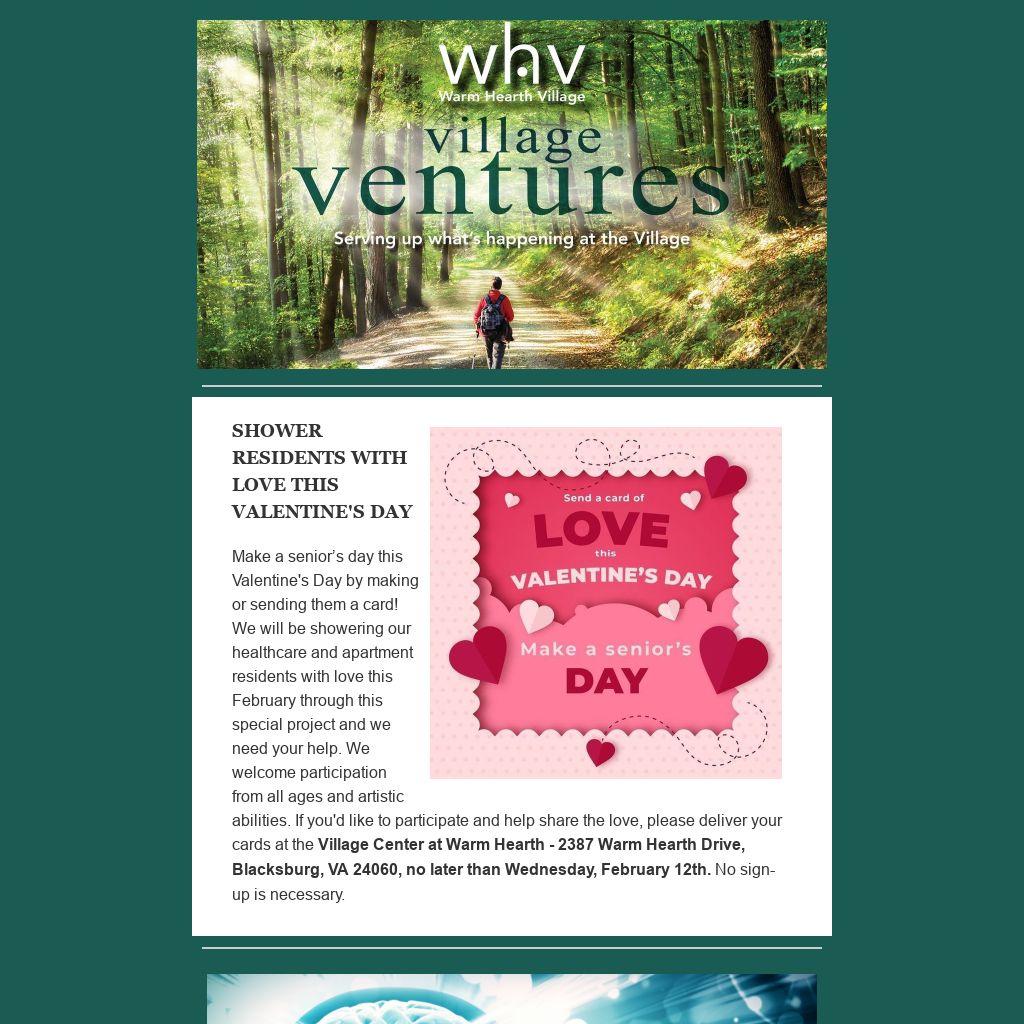 whv
Warm Hearth Village

village
ventures

Serving up what's happening at the Village

SHOWER RESIDENTS WITH LOVE THIS VALENTINE'S DAY

Send a card of
LOVE
this
VALENTINE'S DAY
Make a senior's
DAY

Make a senior's day this Valentine's Day by making or sending them a card! We will be showering our healthcare and apartment residents with love this February through this special project and we need your help. We welcome participation from all ages and artistic abilities. If you'd like to participate and help share the love, please deliver your cards at the Village Center at Warm Hearth - 2387 Warm Hearth Drive, Blacksburg, VA 24060, no later than Wednesday, February 12th. No sign-up is necessary.